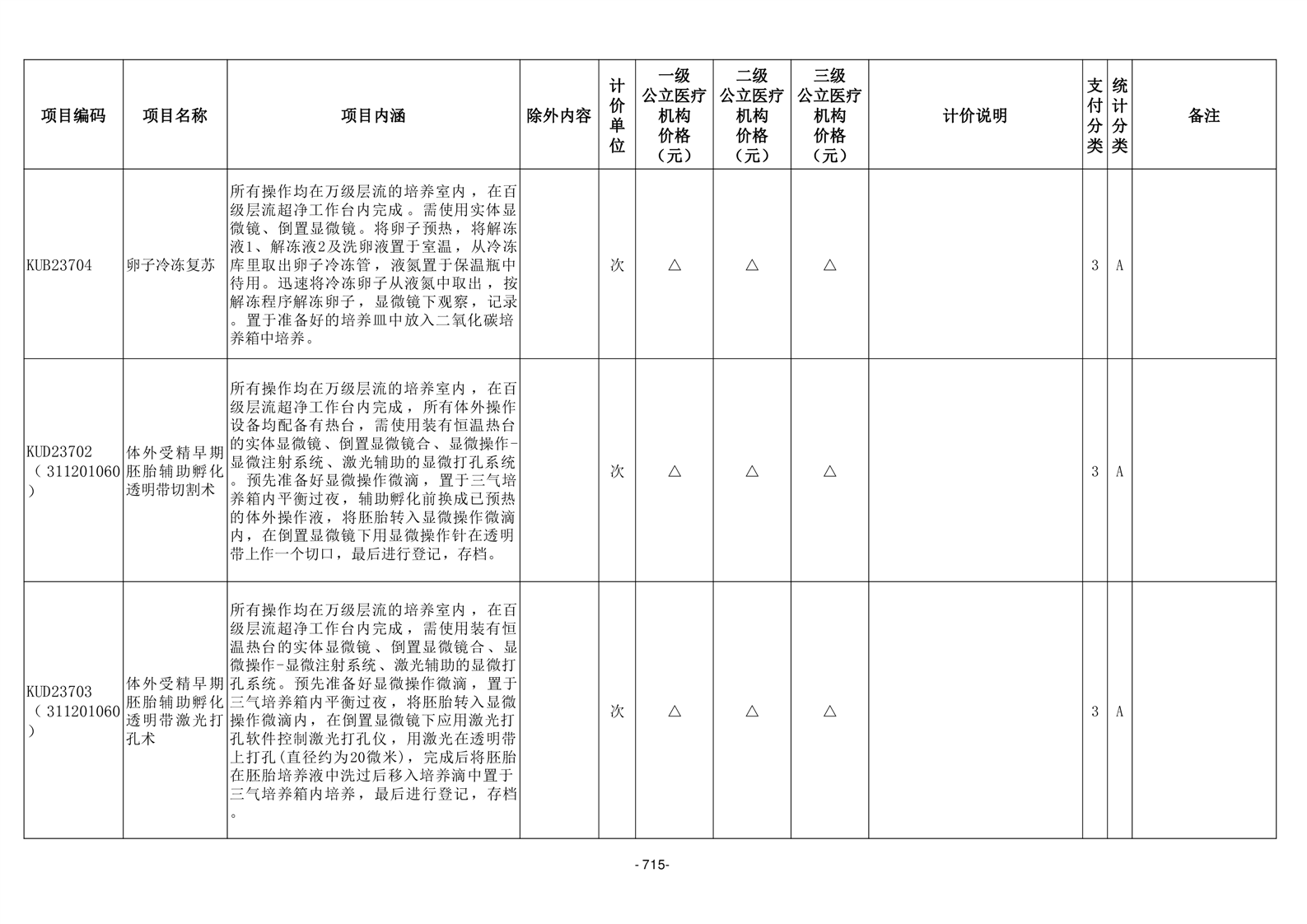 | 项目编码 | 项目名称 | 项目内涵 | 除外内容 | 计价单位 | 一级公立医疗机构价格（元） | 二级公立医疗机构价格（元） | 三级公立医疗机构价格（元） | 计价说明 | 支付分类 | 统计分类 | 备注 |
|---|---|---|---|---|---|---|---|---|---|---|---|
| KUB23704 | 卵子冷冻复苏 | 所有操作均在万级层流的培养室内，在百级层流超净工作台内完成。需使用实体显微镜、倒置显微镜。将卵子预热，将解冻液1、解冻液2及洗卵液置于室温，从冷冻库里取出卵子冷冻管，液氮置于保温瓶中待用。迅速将冷冻卵子从液氮中取出，按解冻程序解冻卵子，显微镜下观察，记录。置于准备好的培养皿中放入二氧化碳培养箱中培养。 |  | 次 | △ | △ | △ |  | 3 | A |  |
| KUD23702（311201060） | 体外受精早期胚胎辅助孵化透明带切割术 | 所有操作均在万级层流的培养室内，在百级层流超净工作台内完成，所有体外操作设备均配备有热台，需使用装有恒温热台的实体显微镜、倒置显微镜合、显微操作-显微注射系统、激光辅助的显微打孔系统。预先准备好显微操作微滴，置于三气培养箱内平衡过夜，辅助孵化前换成已预热的体外操作液，将胚胎转入显微操作微滴内，在倒置显微镜下用显微操作针在透明带上作一个切口，最后进行登记，存档。 |  | 次 | △ | △ | △ |  | 3 | A |  |
| KUD23703（311201060） | 体外受精早期胚胎辅助孵化透明带激光打孔术 | 所有操作均在万级层流的培养室内，在百级层流超净工作台内完成，需使用装有恒温热台的实体显微镜、倒置显微镜合、显微操作-显微注射系统、激光辅助的显微打孔系统。预先准备好显微操作微滴，置于三气培养箱内平衡过夜，将胚胎转入显微操作微滴内，在倒置显微镜下应用激光打孔软件控制激光打孔仪，用激光在透明带上打孔(直径约为20微米)，完成后将胚胎在胚胎培养液中洗过后移入培养滴中置于三气培养箱内培养，最后进行登记，存档。 |  | 次 | △ | △ | △ |  | 3 | A |  |

- 715-